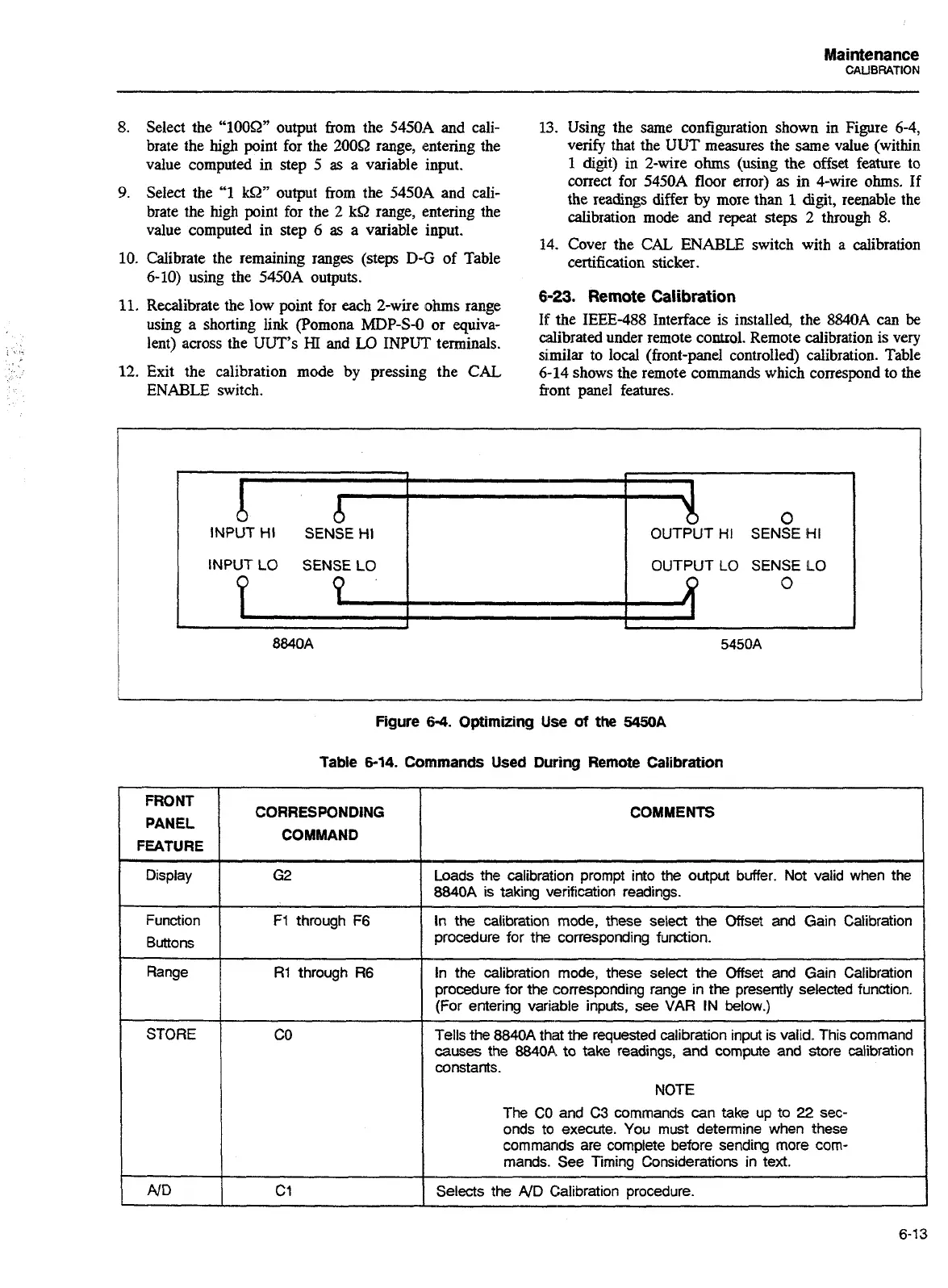 Maintenance
CALIBRATION

8. Select the "100Ω" output from the 5450A and calibrate the high point for the 200Ω range, entering the value computed in step 5 as a variable input.

9. Select the "1 kΩ" output from the 5450A and calibrate the high point for the 2 kΩ range, entering the value computed in step 6 as a variable input.

10. Calibrate the remaining ranges (steps D-G of Table 6-10) using the 5450A outputs.

11. Recalibrate the low point for each 2-wire ohms range using a shorting link (Pomona MDP-S-0 or equivalent) across the UUT's HI and LO INPUT terminals.

12. Exit the calibration mode by pressing the CAL ENABLE switch.

13. Using the same configuration shown in Figure 6-4, verify that the UUT measures the same value (within 1 digit) in 2-wire ohms (using the offset feature to correct for 5450A floor error) as in 4-wire ohms. If the readings differ by more than 1 digit, reenable the calibration mode and repeat steps 2 through 8.

14. Cover the CAL ENABLE switch with a calibration certification sticker.

6-23. Remote Calibration

If the IEEE-488 Interface is installed, the 8840A can be calibrated under remote control. Remote calibration is very similar to local (front-panel controlled) calibration. Table 6-14 shows the remote commands which correspond to the front panel features.

INPUT HI SENSE HI
INPUT LO SENSE LO
8840A
OUTPUT HI SENSE HI
OUTPUT LO SENSE LO
5450A

Figure 6-4. Optimizing Use of the 5450A

Table 6-14. Commands Used During Remote Calibration

| FRONT PANEL FEATURE | CORRESPONDING COMMAND | COMMENTS |
|---|---|---|
| Display | G2 | Loads the calibration prompt into the output buffer. Not valid when the 8840A is taking verification readings. |
| Function Buttons | F1 through F6 | In the calibration mode, these select the Offset and Gain Calibration procedure for the corresponding function. |
| Range | R1 through R6 | In the calibration mode, these select the Offset and Gain Calibration procedure for the corresponding range in the presently selected function. (For entering variable inputs, see VAR IN below.) |
| STORE | C0 | Tells the 8840A that the requested calibration input is valid. This command causes the 8840A to take readings, and compute and store calibration constants. NOTE The C0 and C3 commands can take up to 22 seconds to execute. You must determine when these commands are complete before sending more commands. See Timing Considerations in text. |
| A/D | C1 | Selects the A/D Calibration procedure. |

6-13